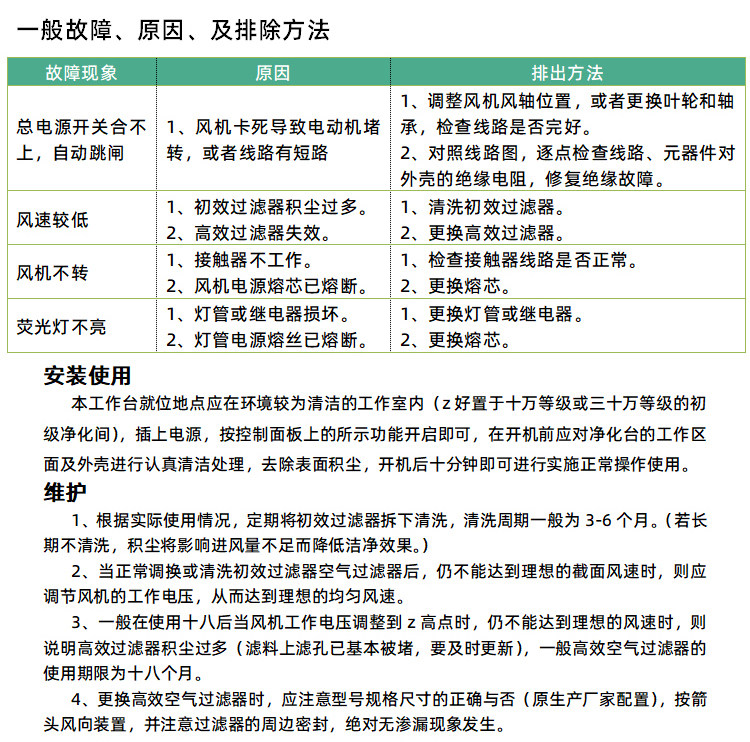 一般故障、原因、及排除方法

| 故障现象 | 原因 | 排出方法 |
|---|---|---|
| 总电源开关合不上，自动跳闸 | 1、风机卡死导致电动机堵转，或者线路有短路 | 1、调整风机风轴位置，或者更换叶轮和轴承，检查线路是否完好。 2、对照线路图，逐点检查线路、元器件对外壳的绝缘电阻，修复绝缘故障。 |
| 风速较低 | 1、初效过滤器积尘过多。 2、高效过滤器失效。 | 1、清洗初效过滤器。 2、更换高效过滤器。 |
| 风机不转 | 1、接触器不工作。 2、风机电源熔芯已熔断。 | 1、检查接触器线路是否正常。 2、更换熔芯。 |
| 荧光灯不亮 | 1、灯管或继电器损坏。 2、灯管电源熔丝已熔断。 | 1、更换灯管或继电器。 2、更换熔芯。 |

安装使用

本工作台就位地点应在环境较为清洁的工作室内（z 好置于十万等级或三十万等级的初级净化间），插上电源，按控制面板上的所示功能开启即可，在开机前应对净化台的工作区面及外壳进行认真清洁处理，去除表面积尘，开机后十分钟即可进行实施正常操作使用。

维护

1、根据实际使用情况，定期将初效过滤器拆下清洗，清洗周期一般为 3-6 个月。（若长期不清洗，积尘将影响进风量不足而降低洁净效果。）

2、当正常调换或清洗初效过滤器空气过滤器后，仍不能达到理想的截面风速时，则应调节风机的工作电压，从而达到理想的均匀风速。

3、一般在使用十八后当风机工作电压调整到 z 高点时，仍不能达到理想的风速时，则说明高效过滤器积尘过多（滤料上滤孔已基本被堵，要及时更新），一般高效空气过滤器的使用期限为十八个月。

4、更换高效空气过滤器时，应注意型号规格尺寸的正确与否（原生产厂家配置），按箭头风向装置，并注意过滤器的周边密封，绝对无渗漏现象发生。